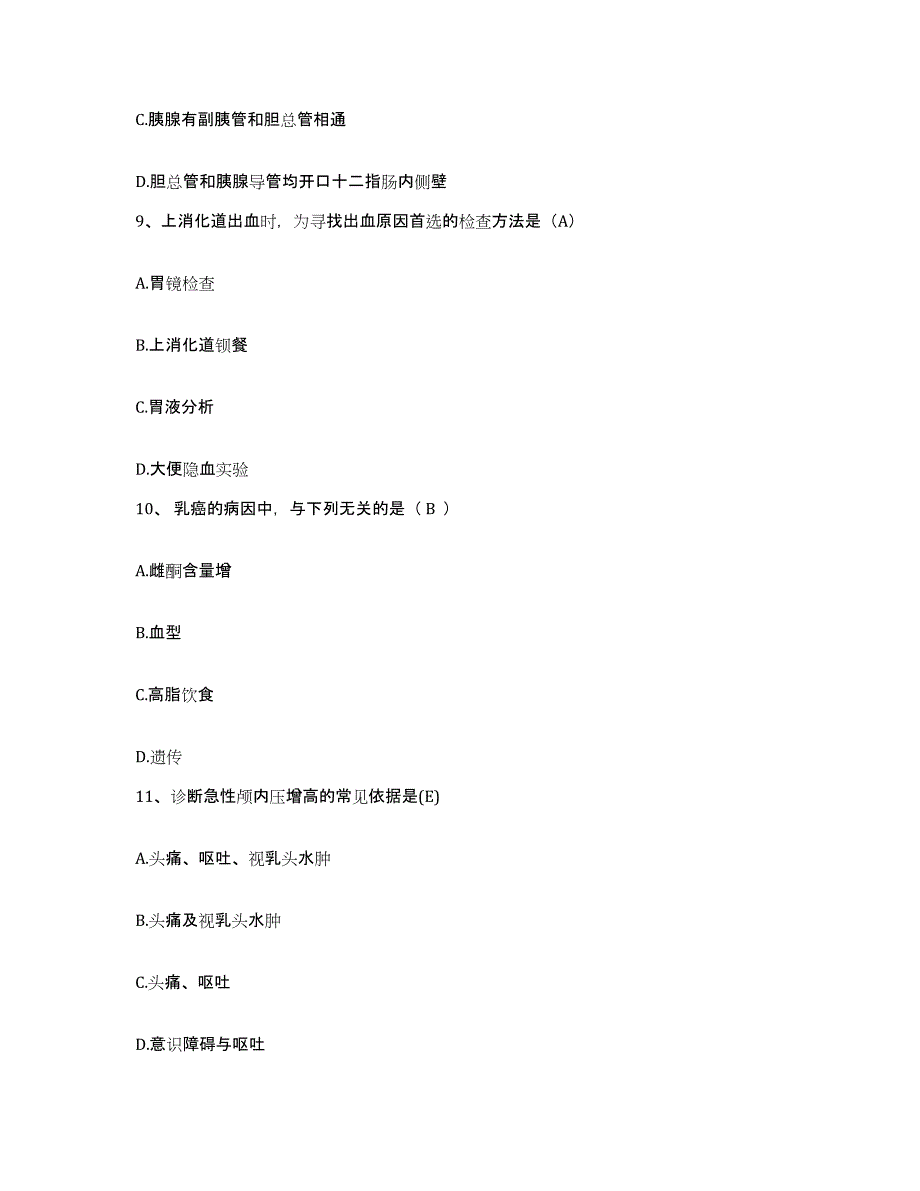 C.胰腺有副胰管和胆总管相通

D.胆总管和胰腺导管均开口十二指肠内侧壁

9、上消化道出血时，为寻找出血原因首选的检查方法是（A）

A.胃镜检查

B.上消化道钡餐

C.胃液分析

D.大便隐血实验

10、 乳癌的病因中，与下列无关的是（ B ）

A.雌酮含量增

B.血型

C.高脂饮食

D.遗传

11、诊断急性颅内压增高的常见依据是(E)

A.头痛、呕吐、视乳头水肿

B.头痛及视乳头水肿

C.头痛、呕吐

D.意识障碍与呕吐